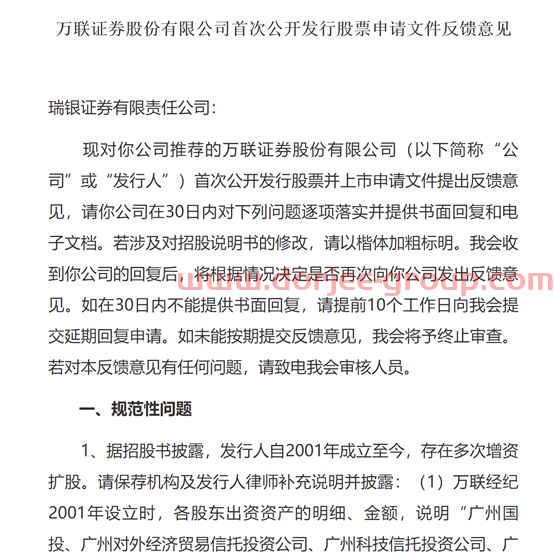 万联证券股份有限公司首次公开发行股票申请文件反馈意见

瑞银证券有限责任公司：

现对你公司推荐的万联证券股份有限公司（以下简称“公司”或“发行人”）首次公开发行股票并上市申请文件提出反馈意见，请你公司在30日内对下列问题逐项落实并提供书面回复和电子文档。若涉及对招股说明书的修改，请以楷体加粗标明。我会收到你公司的回复后，将根据情况决定是否再次向你公司发出反馈意见。如在30日内不能提供书面回复，请提前10个工作日向我会提交延期回复申请。如未能按期提交反馈意见，我会将予终止审查。若对本反馈意见有任何问题，请致电我会审核人员。

www.dorjee-group.com

一、规范性问题

1、据招股书披露，发行人自2001年成立至今，存在多次增资扩股。请保荐机构及发行人律师补充说明并披露：（1）万联经纪2001年设立时，各股东出资资产的明细、金额，说明“广州国投、广州对外经济贸易信托投资公司、广州科技信托投资公司、广